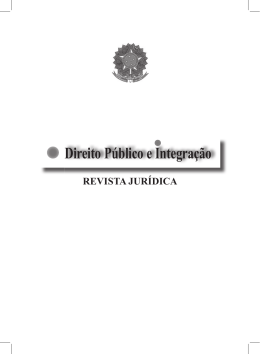 Direito Público e Integração

REVISTA JURÍDICA